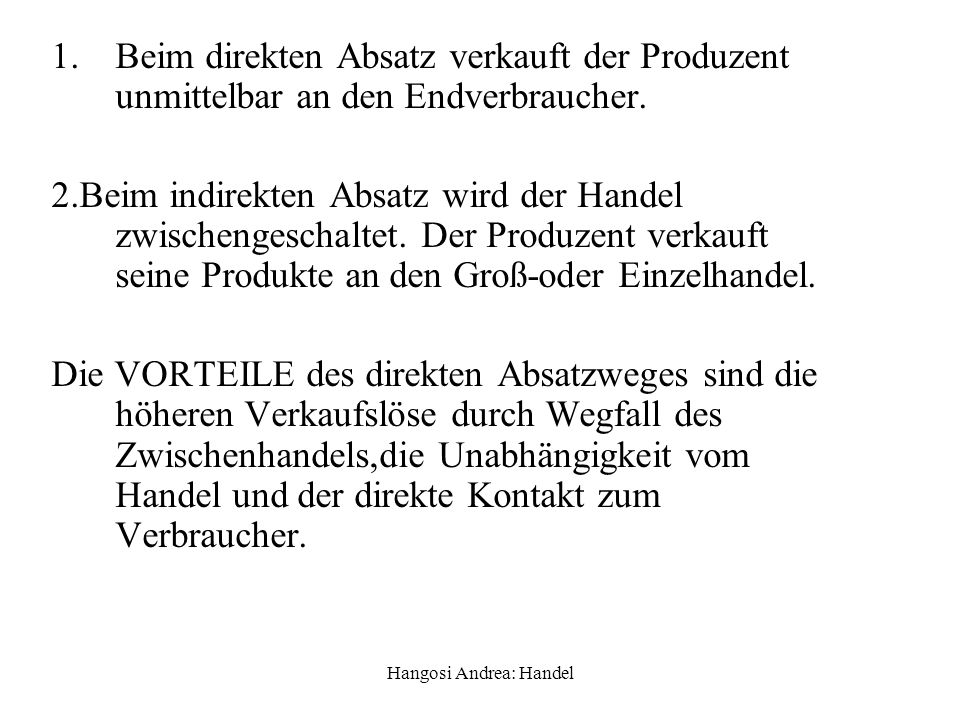 1. Beim direkten Absatz verkauft der Produzent unmittelbar an den Endverbraucher.

2.Beim indirekten Absatz wird der Handel zwischengeschaltet. Der Produzent verkauft seine Produkte an den Groß-oder Einzelhandel.

Die VORTEILE des direkten Absatzweges sind die höheren Verkaufslöse durch Wegfall des Zwischenhandels,die Unabhängigkeit vom Handel und der direkte Kontakt zum Verbraucher.

Hangosi Andrea: Handel